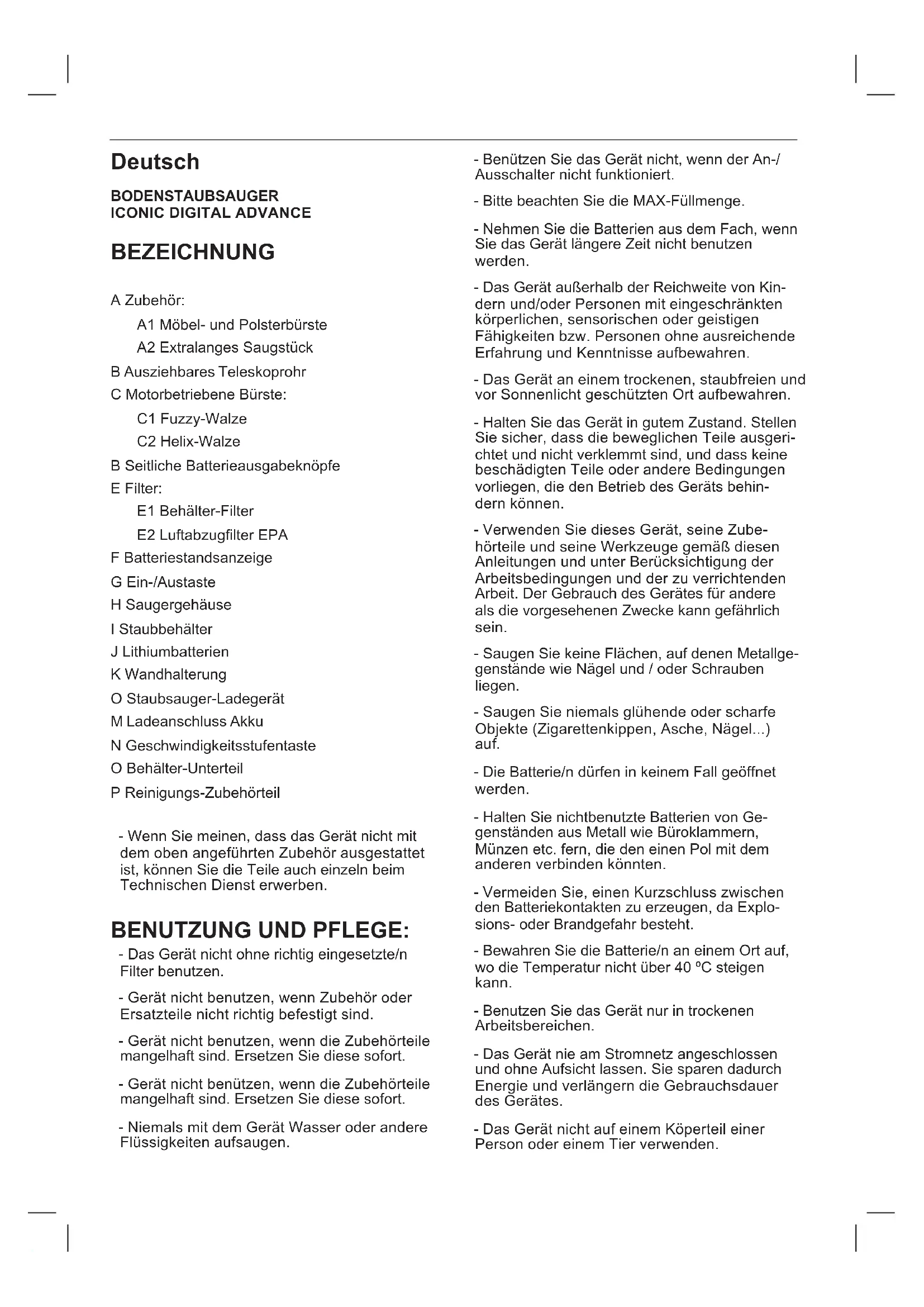 Deutsch

BODENSTAUBSAUGER
ICONIC DIGITAL ADVANCE

BEZEICHNUNG

A Zubehör:

A1 Möbel- und Polsterbürste

A2 Extralanges Saugstück

B Ausziehbares Teleskoprohr

C Motorbetriebene Bürste:

C1 Fuzzy-Walze

C2 Helix-Walze

B Seitliche Batterieausgabeknöpfe

E Filter:

E1 Behälter-Filter

E2 Luftabzugfilter EPA

F Batteriestandsanzeige

G Ein-/Austaste

H Saugergehäuse

I Staubbehälter

J Lithiumbatterien

K Wandhalterung

O Staubsauger-Ladegerät

M Ladeanschluss Akku

N Geschwindigkeitsstufentaste

O Behälter-Unterteil

P Reinigungs-Zubehörteil

- Wenn Sie meinen, dass das Gerät nicht mit dem oben angeführten Zubehör ausgestattet ist, können Sie die Teile auch einzeln beim Technischen Dienst erwerben.

BENUTZUNG UND PFLEGE:

- Das Gerät nicht ohne richtig eingesetzte/n Filter benutzen.

- Gerät nicht benutzen, wenn Zubehör oder Ersatzteile nicht richtig befestigt sind.

- Gerät nicht benutzen, wenn die Zubehörteile mangelhaft sind. Ersetzen Sie diese sofort.

- Gerät nicht benützen, wenn die Zubehörteile mangelhaft sind. Ersetzen Sie diese sofort.

- Niemals mit dem Gerät Wasser oder andere Flüssigkeiten aufsaugen.

- Benützen Sie das Gerät nicht, wenn der An-/Ausschalter nicht funktioniert.

- Bitte beachten Sie die MAX-Füllmenge.

- Nehmen Sie die Batterien aus dem Fach, wenn Sie das Gerät längere Zeit nicht benutzen werden.

- Das Gerät außerhalb der Reichweite von Kindern und/oder Personen mit eingeschränkten körperlichen, sensorischen oder geistigen Fähigkeiten bzw. Personen ohne ausreichende Erfahrung und Kenntnisse aufbewahren.

- Das Gerät an einem trockenen, staubfreien und vor Sonnenlicht geschützten Ort aufbewahren.

- Halten Sie das Gerät in gutem Zustand. Stellen Sie sicher, dass die beweglichen Teile ausgerichtet und nicht verklemmt sind, und dass keine beschädigten Teile oder andere Bedingungen vorliegen, die den Betrieb des Geräts behindern können.

- Verwenden Sie dieses Gerät, seine Zubehörteile und seine Werkzeuge gemäß diesen Anleitungen und unter Berücksichtigung der Arbeitsbedingungen und der zu verrichtenden Arbeit. Der Gebrauch des Gerätes für andere als die vorgesehenen Zwecke kann gefährlich sein.

- Saugen Sie keine Flächen, auf denen Metallgegenstände wie Nägel und / oder Schrauben liegen.

- Saugen Sie niemals glühende oder scharfe Objekte (Zigarettenkippen, Asche, Nägel...) auf.

- Die Batterie/n dürfen in keinem Fall geöffnet werden.

- Halten Sie nichtbenutzte Batterien von Gegenständen aus Metall wie Büroklammern, Münzen etc. fern, die den einen Pol mit dem anderen verbinden könnten.

- Vermeiden Sie, einen Kurzschluss zwischen den Batteriekontakten zu erzeugen, da Explosions- oder Brandgefahr besteht.

- Bewahren Sie die Batterie/n an einem Ort auf, wo die Temperatur nicht über 40 ºC steigen kann.

- Benutzen Sie das Gerät nur in trockenen Arbeitsbereichen.

- Das Gerät nie am Stromnetz angeschlossen und ohne Aufsicht lassen. Sie sparen dadurch Energie und verlängern die Gebrauchsdauer des Gerätes.

- Das Gerät nicht auf einem Köperteil einer Person oder einem Tier verwenden.